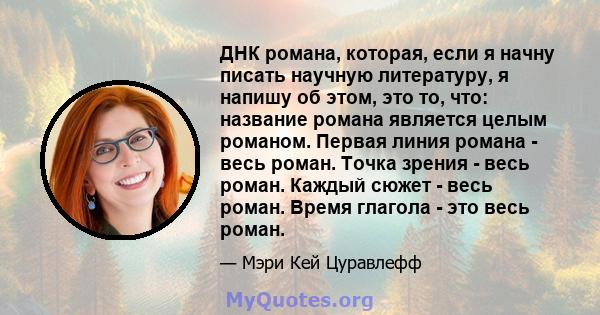 ДНК романа, которая, если я начну писать научную литературу, я напишу об этом, это то, что: название романа является целым романом. Первая линия романа - весь роман. Точка зрения - весь роман. Каждый сюжет - весь роман. Время глагола - это весь роман.

— Мэри Кей Цуравлефф

MyQuotes.org